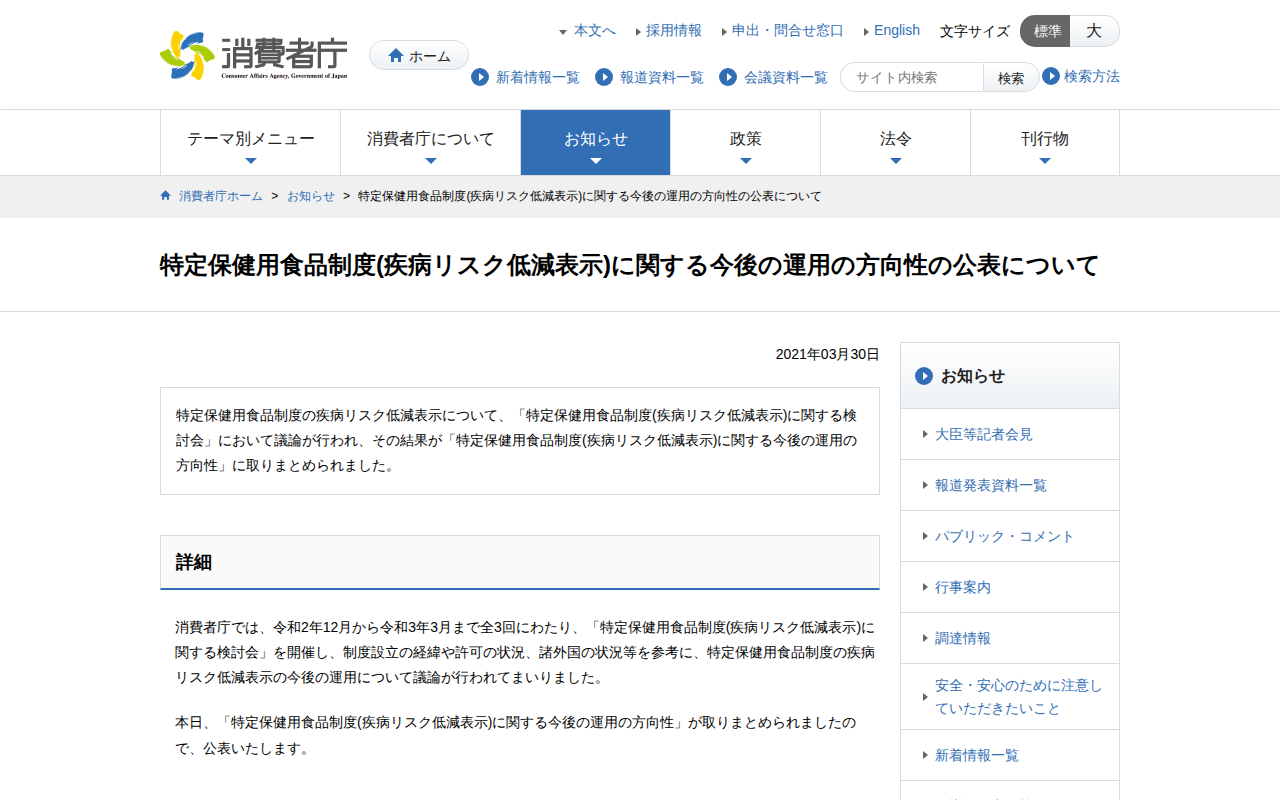 消費者庁
Consumer Affairs Agency, Government of Japan

ホーム

本文へ 採用情報 申出・問合せ窓口 English 文字サイズ 標準 大

新着情報一覧 報道資料一覧 会議資料一覧 サイト内検索 検索 検索方法

テーマ別メニュー 消費者庁について お知らせ 政策 法令 刊行物

消費者庁ホーム > お知らせ > 特定保健用食品制度(疾病リスク低減表示)に関する今後の運用の方向性の公表について

特定保健用食品制度(疾病リスク低減表示)に関する今後の運用の方向性の公表について

2021年03月30日

特定保健用食品制度の疾病リスク低減表示について、「特定保健用食品制度(疾病リスク低減表示)に関する検討会」において議論が行われ、その結果が「特定保健用食品制度(疾病リスク低減表示)に関する今後の運用の方向性」に取りまとめられました。

詳細

消費者庁では、令和2年12月から令和3年3月まで全3回にわたり、「特定保健用食品制度(疾病リスク低減表示)に関する検討会」を開催し、制度設立の経緯や許可の状況、諸外国の状況等を参考に、特定保健用食品制度の疾病リスク低減表示の今後の運用について議論が行われてまいりました。

本日、「特定保健用食品制度(疾病リスク低減表示)に関する今後の運用の方向性」が取りまとめられましたので、公表いたします。

お知らせ

大臣等記者会見

報道発表資料一覧

パブリック・コメント

行事案内

調達情報

安全・安心のために注意していただきたいこと

新着情報一覧